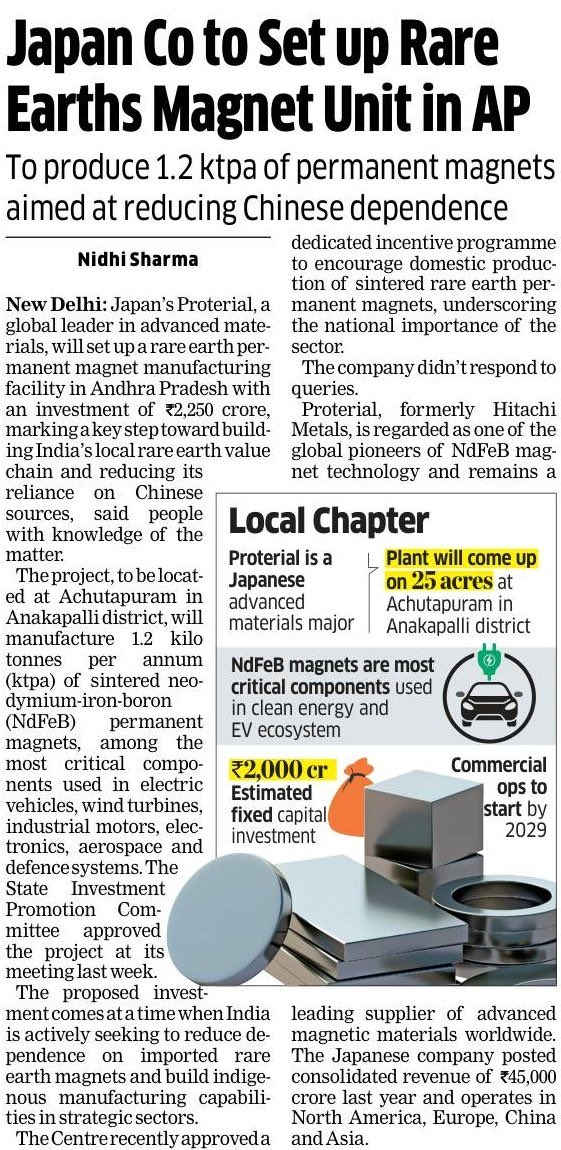 Japan Co to Set up Rare Earths Magnet Unit in AP

To produce 1.2 ktpa of permanent magnets aimed at reducing Chinese dependence

Nidhi Sharma

New Delhi: Japan's Proterial, a global leader in advanced materials, will set up a rare earth permanent magnet manufacturing facility in Andhra Pradesh with an investment of ₹2,250 crore, marking a key step toward building India's local rare earth value chain and reducing its reliance on Chinese sources, said people with knowledge of the matter.

The project, to be located at Achutapuram in Anakapalli district, will manufacture 1.2 kilo tonnes per annum (ktpa) of sintered neodymium-iron-boron (NdFeB) permanent magnets, among the most critical components used in electric vehicles, wind turbines, industrial motors, electronics, aerospace and defence systems. The State Investment Promotion Committee approved the project at its meeting last week.

The proposed investment comes at a time when India is actively seeking to reduce dependence on imported rare earth magnets and build indigenous manufacturing capabilities in strategic sectors.

The Centre recently approved a dedicated incentive programme to encourage domestic production of sintered rare earth permanent magnets, underscoring the national importance of the sector.

The company didn't respond to queries.

Proterial, formerly Hitachi Metals, is regarded as one of the global pioneers of NdFeB magnet technology and remains a leading supplier of advanced magnetic materials worldwide. The Japanese company posted consolidated revenue of ₹45,000 crore last year and operates in North America, Europe, China and Asia.

Local Chapter

Proterial is a Japanese advanced materials major

Plant will come up on 25 acres at Achutapuram in Anakapalli district

NdFeB magnets are most critical components used in clean energy and EV ecosystem

₹2,000 cr Estimated fixed capital investment

Commercial ops to start by 2029